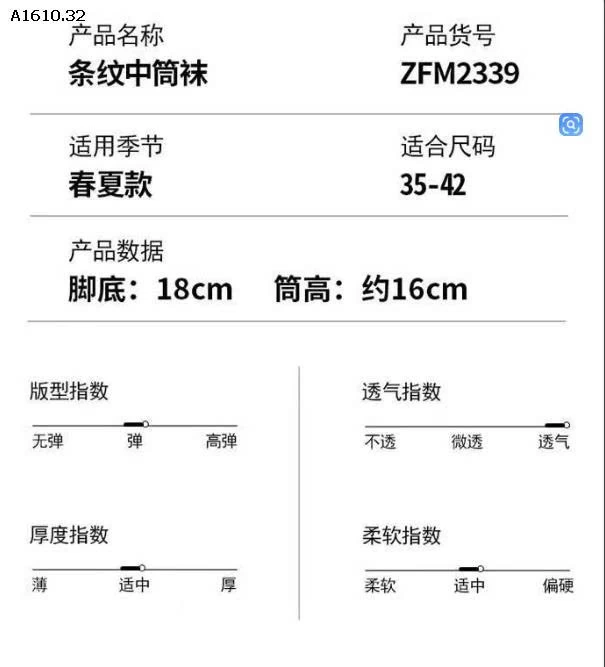 A1610.32

产品名称
条纹中筒袜

产品货号
ZFM2339

适用季节
春夏款

适合尺码
35-42

产品数据
脚底：18cm 筒高：约16cm

版型指数
无弹 弹 高弹

厚度指数
薄 适中 厚

透气指数
不透 微透 透气

柔软指数
柔软 适中 偏硬